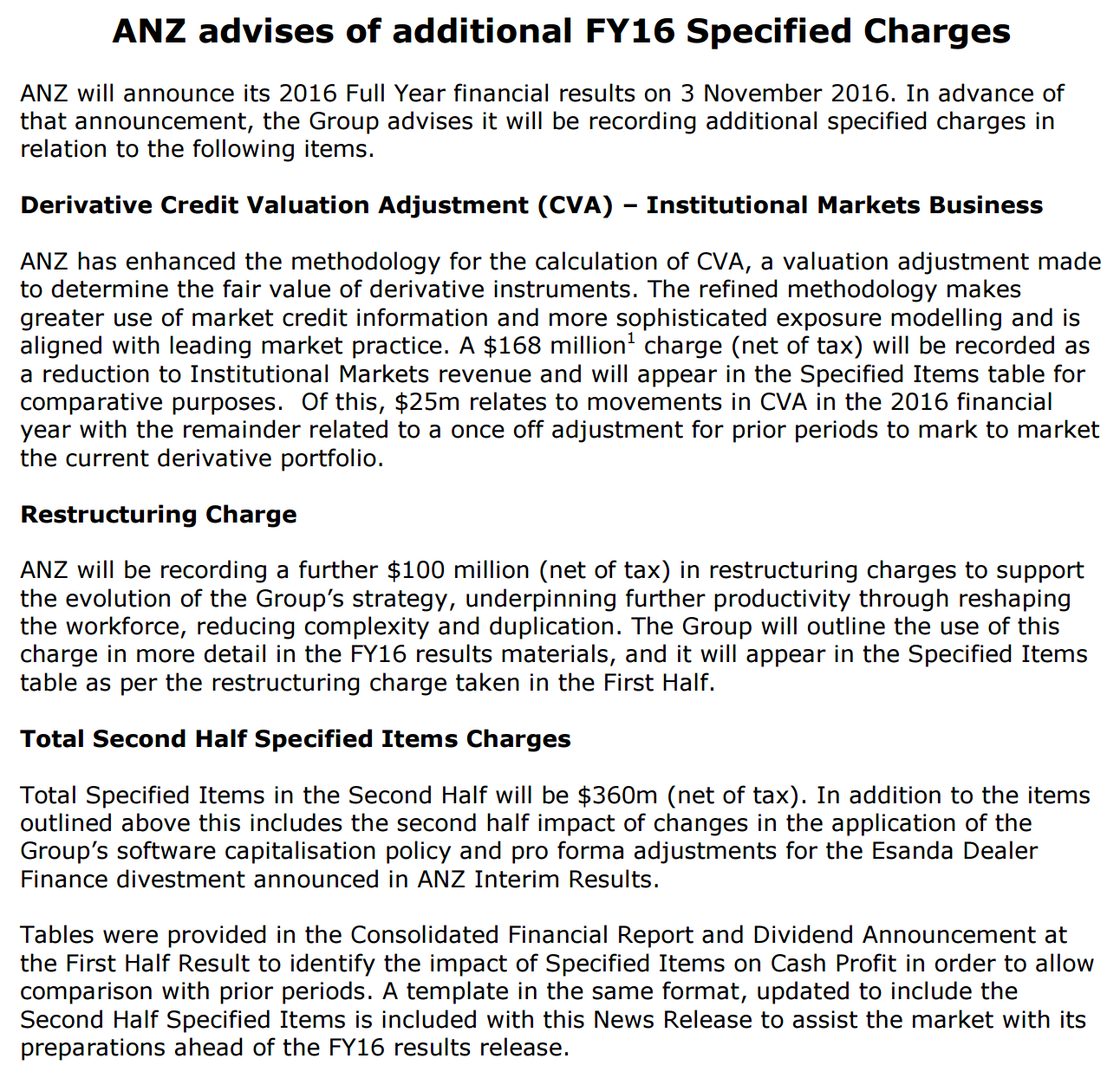 ANZ advises of additional FY16 Specified Charges

ANZ will announce its 2016 Full Year financial results on 3 November 2016. In advance of that announcement, the Group advises it will be recording additional specified charges in relation to the following items.

Derivative Credit Valuation Adjustment (CVA) – Institutional Markets Business

ANZ has enhanced the methodology for the calculation of CVA, a valuation adjustment made to determine the fair value of derivative instruments. The refined methodology makes greater use of market credit information and more sophisticated exposure modelling and is aligned with leading market practice. A \$168 million$^1$ charge (net of tax) will be recorded as a reduction to Institutional Markets revenue and will appear in the Specified Items table for comparative purposes. Of this, \$25m relates to movements in CVA in the 2016 financial year with the remainder related to a once off adjustment for prior periods to mark to market the current derivative portfolio.

Restructuring Charge

ANZ will be recording a further \$100 million (net of tax) in restructuring charges to support the evolution of the Group's strategy, underpinning further productivity through reshaping the workforce, reducing complexity and duplication. The Group will outline the use of this charge in more detail in the FY16 results materials, and it will appear in the Specified Items table as per the restructuring charge taken in the First Half.

Total Second Half Specified Items Charges

Total Specified Items in the Second Half will be \$360m (net of tax). In addition to the items outlined above this includes the second half impact of changes in the application of the Group's software capitalisation policy and pro forma adjustments for the Esanda Dealer Finance divestment announced in ANZ Interim Results.

Tables were provided in the Consolidated Financial Report and Dividend Announcement at the First Half Result to identify the impact of Specified Items on Cash Profit in order to allow comparison with prior periods. A template in the same format, updated to include the Second Half Specified Items is included with this News Release to assist the market with its preparations ahead of the FY16 results release.